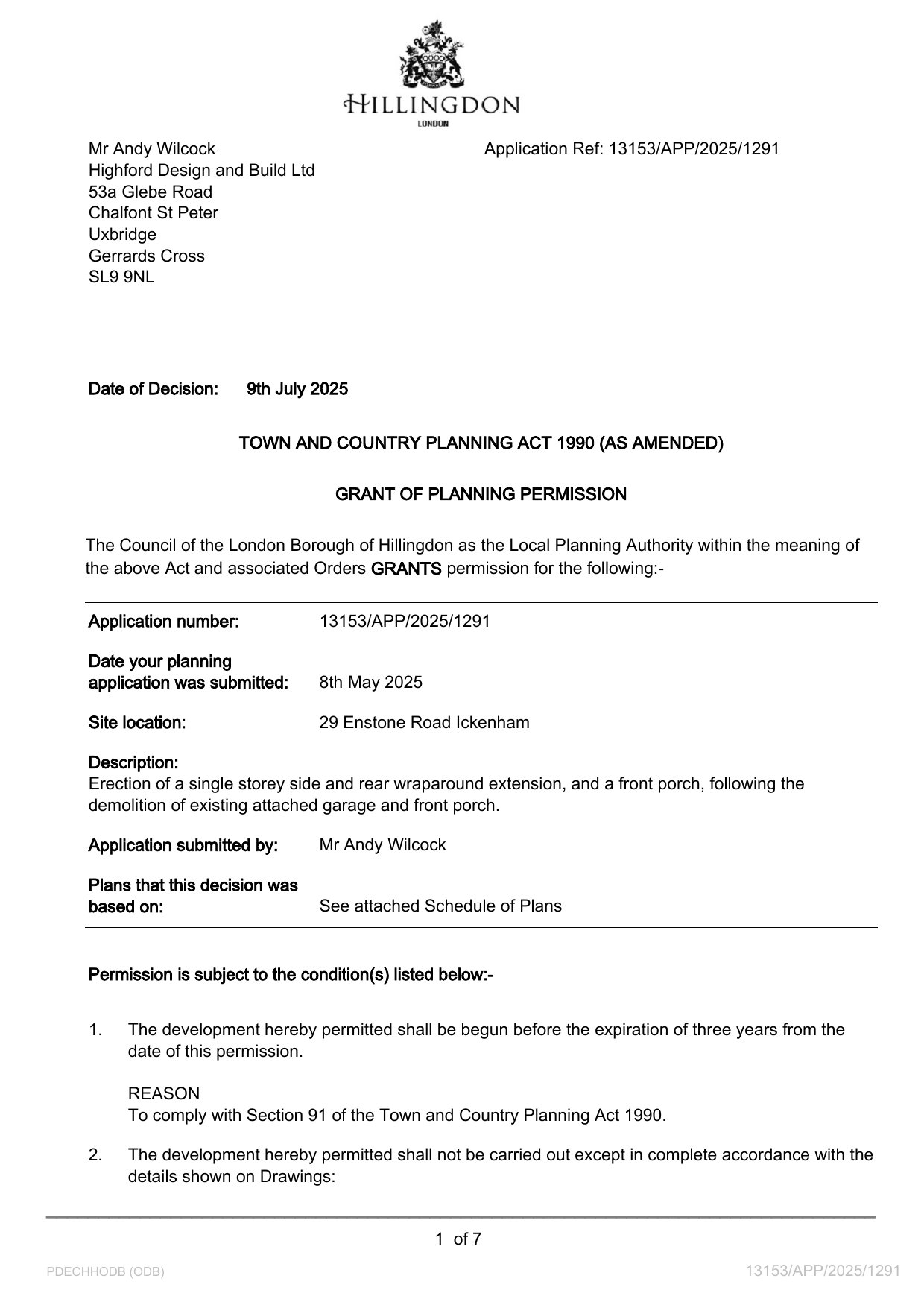 HILLINGDON
LONDON

Mr Andy Wilcock
Highford Design and Build Ltd
53a Glebe Road
Chalfont St Peter
Uxbridge
Gerrards Cross
SL9 9NL

Application Ref: 13153/APP/2025/1291

Date of Decision: 9th July 2025

TOWN AND COUNTRY PLANNING ACT 1990 (AS AMENDED)

GRANT OF PLANNING PERMISSION

The Council of the London Borough of Hillingdon as the Local Planning Authority within the meaning of the above Act and associated Orders GRANTS permission for the following:-

Application number: 13153/APP/2025/1291

Date your planning application was submitted: 8th May 2025

Site location: 29 Enstone Road Ickenham

Description:
Erection of a single storey side and rear wraparound extension, and a front porch, following the demolition of existing attached garage and front porch.

Application submitted by: Mr Andy Wilcock

Plans that this decision was based on: See attached Schedule of Plans

Permission is subject to the condition(s) listed below:-

1. The development hereby permitted shall be begun before the expiration of three years from the date of this permission.

REASON
To comply with Section 91 of the Town and Country Planning Act 1990.

2. The development hereby permitted shall not be carried out except in complete accordance with the details shown on Drawings:

1 of 7

PDECHHODB (ODB)

13153/APP/2025/1291